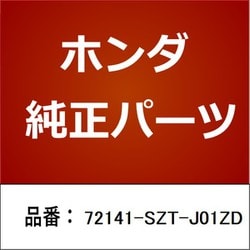 ホンダ
純正パーツ

品番： 72141-SZT-J01ZD